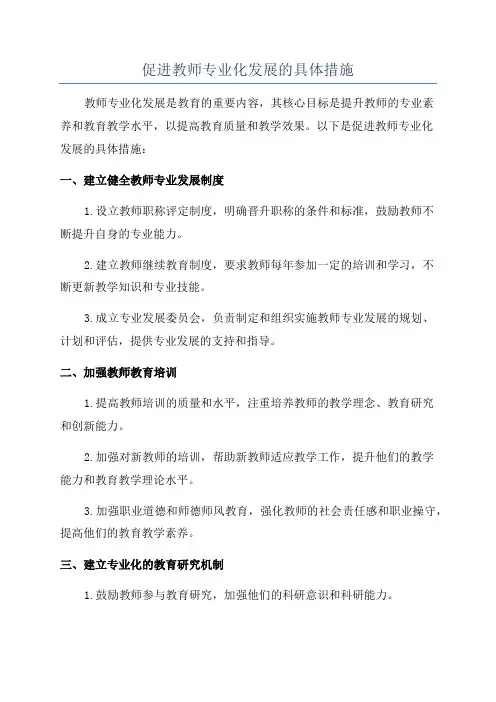 促进教师专业化发展的具体措施

教师专业化发展是教育的重要内容，其核心目标是提升教师的专业素养和教育教学水平，以提高教育质量和教学效果。以下是促进教师专业化发展的具体措施：

一、建立健全教师专业发展制度

1.设立教师职称评定制度，明确晋升职称的条件和标准，鼓励教师不断提升自身的专业能力。

2.建立教师继续教育制度，要求教师每年参加一定的培训和学习，不断更新教学知识和专业技能。

3.成立专业发展委员会，负责制定和组织实施教师专业发展的规划、计划和评估，提供专业发展的支持和指导。

二、加强教师教育培训

1.提高教师培训的质量和水平，注重培养教师的教学理念、教育研究和创新能力。

2.加强对新教师的培训，帮助新教师适应教学工作，提升他们的教学能力和教育教学理论水平。

3.加强职业道德和师德师风教育，强化教师的社会责任感和职业操守，提高他们的教育教学素养。

三、建立专业化的教育研究机制

1.鼓励教师参与教育研究，加强他们的科研意识和科研能力。